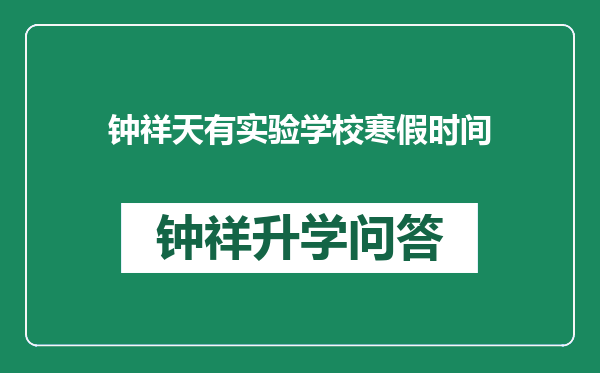 钟祥天有实验学校寒假时间

钟祥升学问答